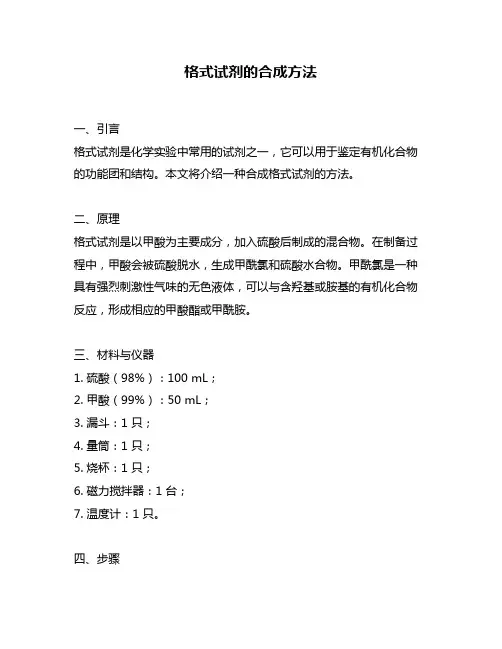 格式试剂的合成方法

一、引言

格式试剂是化学实验中常用的试剂之一，它可以用于鉴定有机化合物的功能团和结构。本文将介绍一种合成格式试剂的方法。

二、原理

格式试剂是以甲酸为主要成分，加入硫酸后制成的混合物。在制备过程中，甲酸会被硫酸脱水，生成甲酰氯和硫酸水合物。甲酰氯是一种具有强烈刺激性气味的无色液体，可以与含羟基或胺基的有机化合物反应，形成相应的甲酸酯或甲酰胺。

三、材料与仪器

1. 硫酸（98%）：100 mL；
2. 甲酸（99%）：50 mL；
3. 漏斗：1 只；
4. 量筒：1 只；
5. 烧杯：1 只；
6. 磁力搅拌器：1 台；
7. 温度计：1 只。

四、步骤